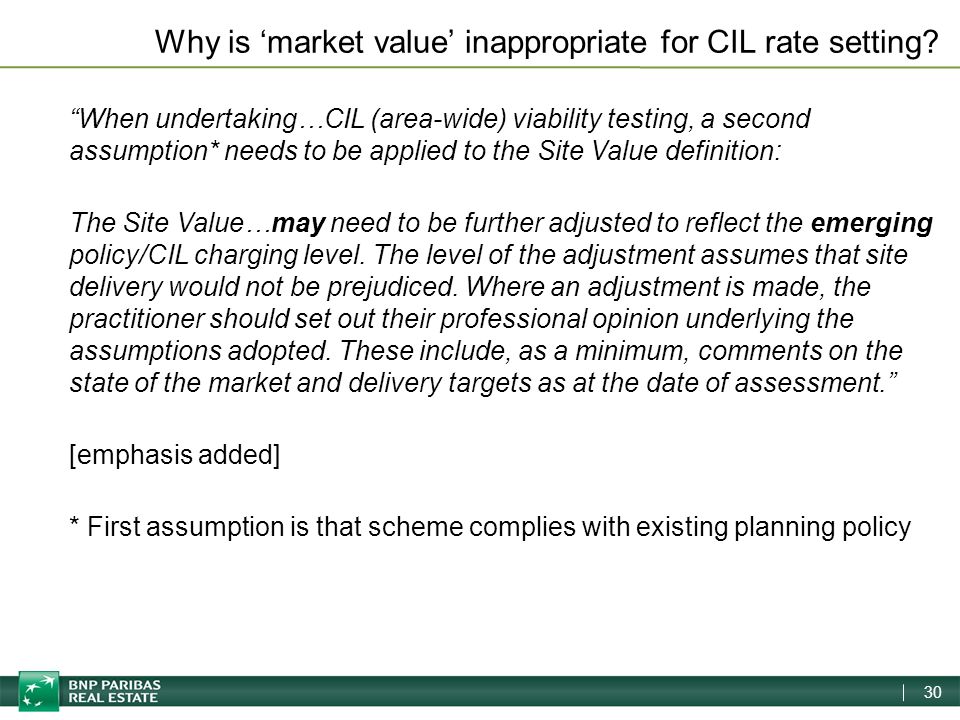 Why is ‘market value’ inappropriate for CIL rate setting?

“When undertaking…CIL (area-wide) viability testing, a second assumption* needs to be applied to the Site Value definition:

The Site Value…may need to be further adjusted to reflect the emerging policy/CIL charging level. The level of the adjustment assumes that site delivery would not be prejudiced. Where an adjustment is made, the practitioner should set out their professional opinion underlying the assumptions adopted. These include, as a minimum, comments on the state of the market and delivery targets as at the date of assessment.”

[emphasis added]

* First assumption is that scheme complies with existing planning policy

BNP PARIBAS
REAL ESTATE

30